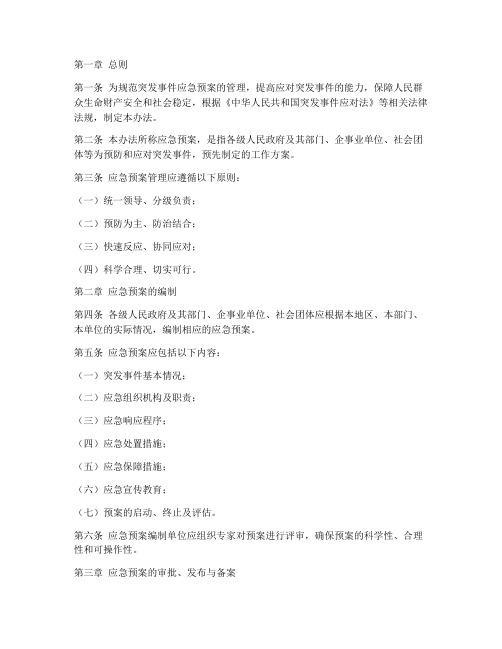 第一章 总则

第一条 为规范突发事件应急预案的管理，提高应对突发事件的能力，保障人民群众生命财产安全和社会稳定，根据《中华人民共和国突发事件应对法》等相关法律法规，制定本办法。

第二条 本办法所称应急预案，是指各级人民政府及其部门、企事业单位、社会团体等为预防和应对突发事件，预先制定的工作方案。

第三条 应急预案管理应遵循以下原则：

（一）统一领导、分级负责；

（二）预防为主、防治结合；

（三）快速反应、协同应对；

（四）科学合理、切实可行。

第二章 应急预案的编制

第四条 各级人民政府及其部门、企事业单位、社会团体应根据本地区、本部门、本单位的实际情况，编制相应的应急预案。

第五条 应急预案应包括以下内容：

（一）突发事件基本情况；

（二）应急组织机构及职责；

（三）应急响应程序；

（四）应急处置措施；

（五）应急保障措施；

（六）应急宣传教育；

（七）预案的启动、终止及评估。

第六条 应急预案编制单位应组织专家对预案进行评审，确保预案的科学性、合理性和可操作性。

第三章 应急预案的审批、发布与备案